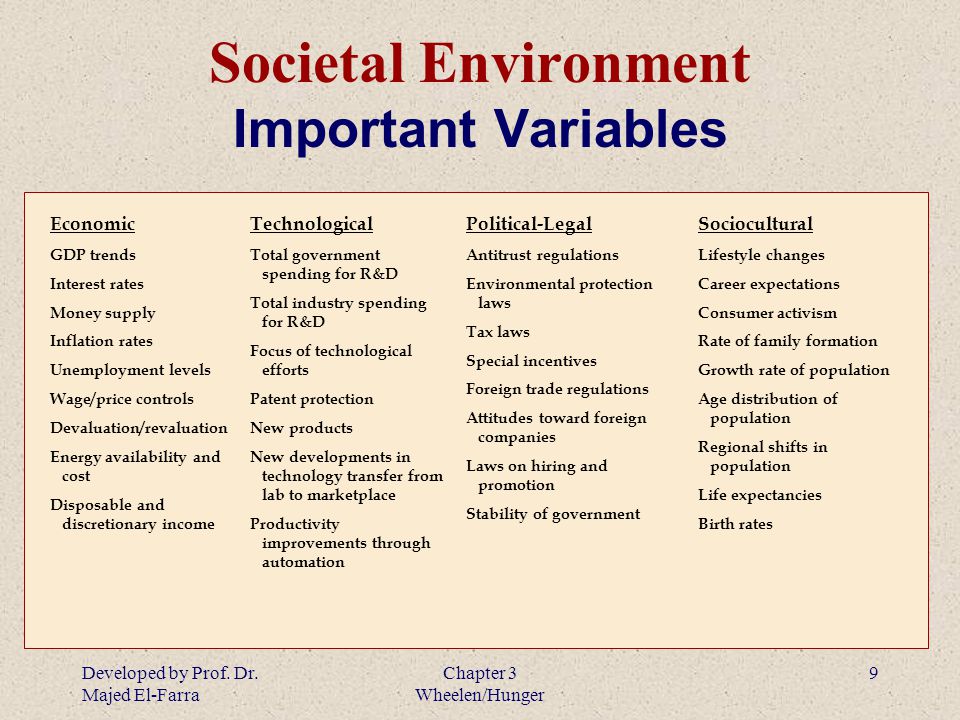 Societal Environment
Important Variables

Economic
GDP trends
Interest rates
Money supply
Inflation rates
Unemployment levels
Wage/price controls
Devaluation/revaluation
Energy availability and cost
Disposable and discretionary income

Technological
Total government spending for R&D
Total industry spending for R&D
Focus of technological efforts
Patent protection
New products
New developments in technology transfer from lab to marketplace
Productivity improvements through automation

Political-Legal
Antitrust regulations
Environmental protection laws
Tax laws
Special incentives
Foreign trade regulations
Attitudes toward foreign companies
Laws on hiring and promotion
Stability of government

Sociocultural
Lifestyle changes
Career expectations
Consumer activism
Rate of family formation
Growth rate of population
Age distribution of population
Regional shifts in population
Life expectancies
Birth rates

Developed by Prof. Dr. Majed El-Farra

Chapter 3
Wheelen/Hunger

9